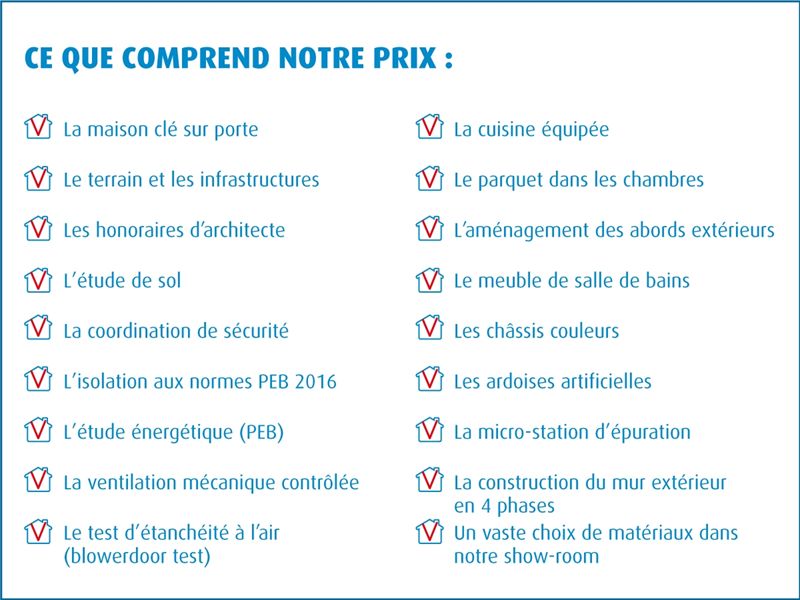 CE QUE COMPREND NOTRE PRIX :

La maison clé sur porte

Le terrain et les infrastructures

Les honoraires d'architecte

L'étude de sol

La coordination de sécurité

L'isolation aux normes PEB 2016

L'étude énergétique (PEB)

La ventilation mécanique contrôlée

Le test d'étanchéité à l'air (blowerdoor test)

La cuisine équipée

Le parquet dans les chambres

L'aménagement des abords extérieurs

Le meuble de salle de bains

Les châssis couleurs

Les ardoises artificielles

La micro-station d'épuration

La construction du mur extérieur en 4 phases

Un vaste choix de matériaux dans notre show-room